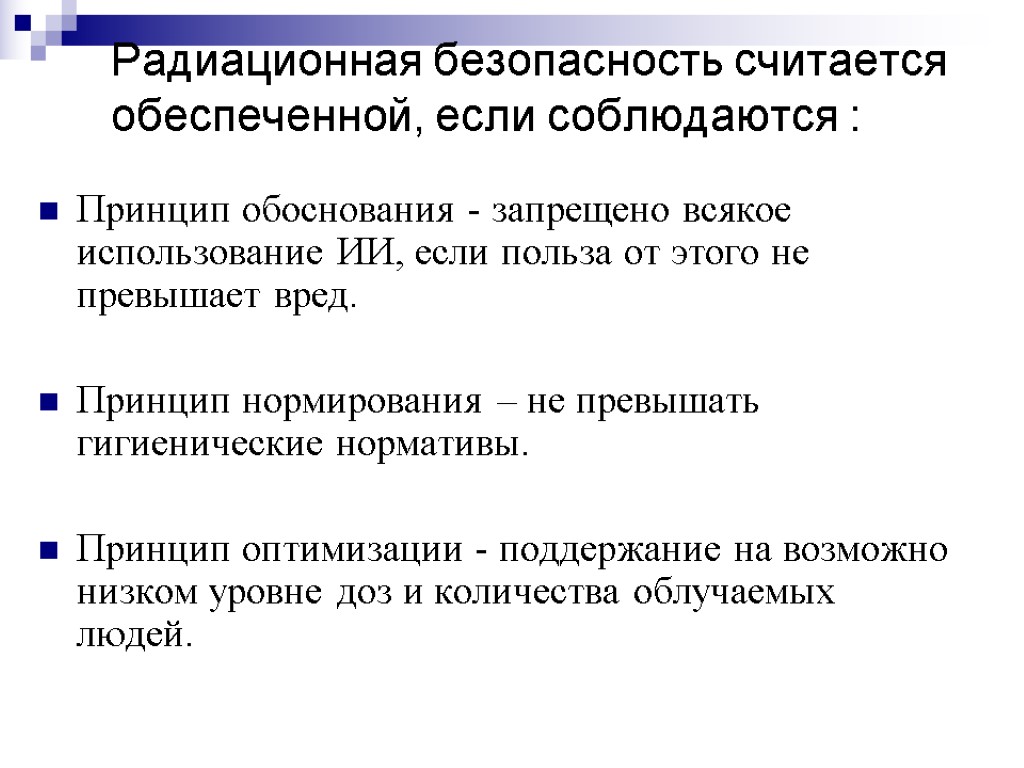 Радиационная безопасность считается обеспеченной, если соблюдаются :

Принцип обоснования - запрещено всякое использование ИИ, если польза от этого не превышает вред.

Принцип нормирования – не превышать гигиенические нормативы.

Принцип оптимизации - поддержание на возможно низком уровне доз и количества облучаемых людей.